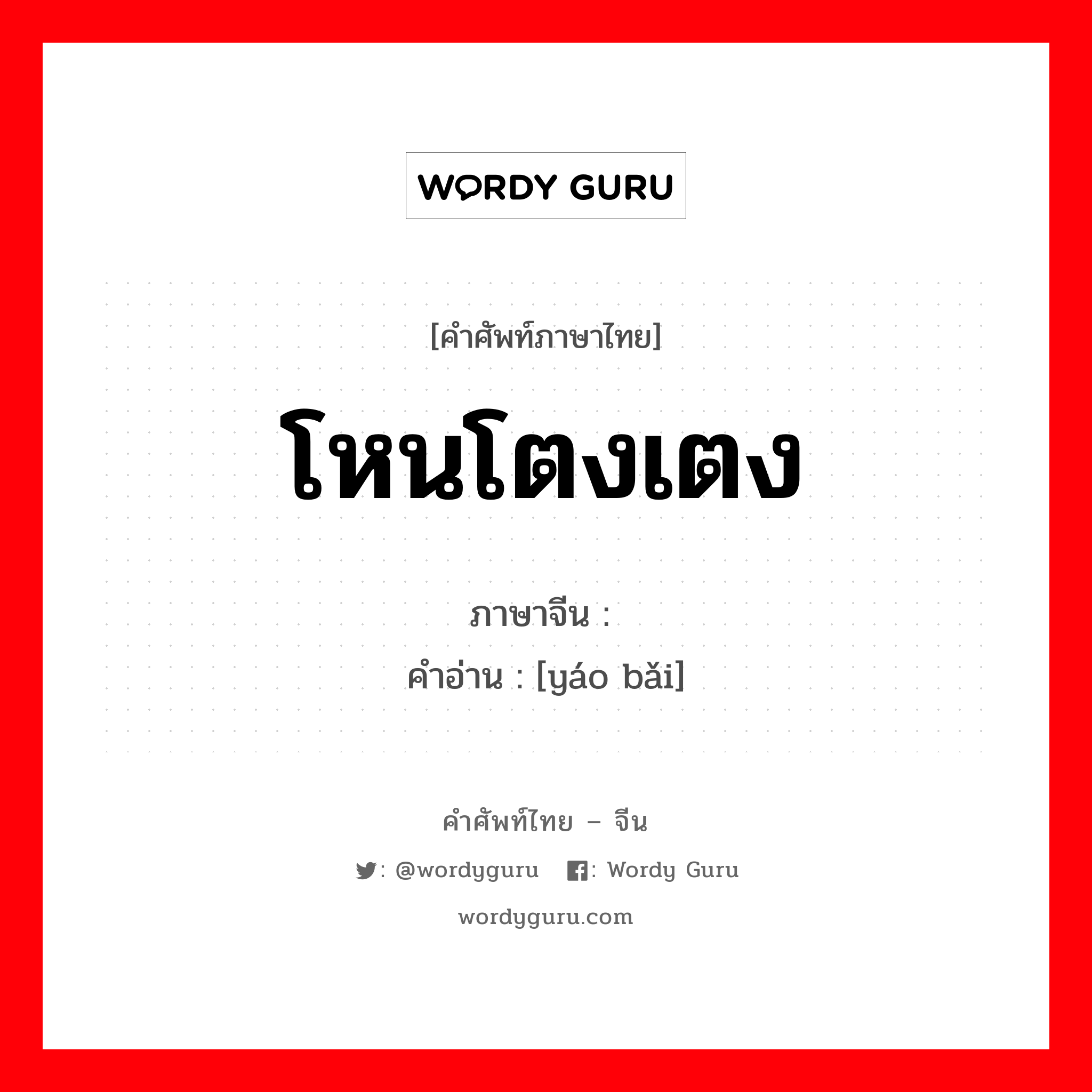 WORDY GURU

[คำศัพท์ภาษาไทย]

โหนโตงเตง

ภาษาจีน :
คำอ่าน : [yáo bǎi]

คำศัพท์ไทย – จีน

: @wordyguru : Wordy Guru

wordyguru.com